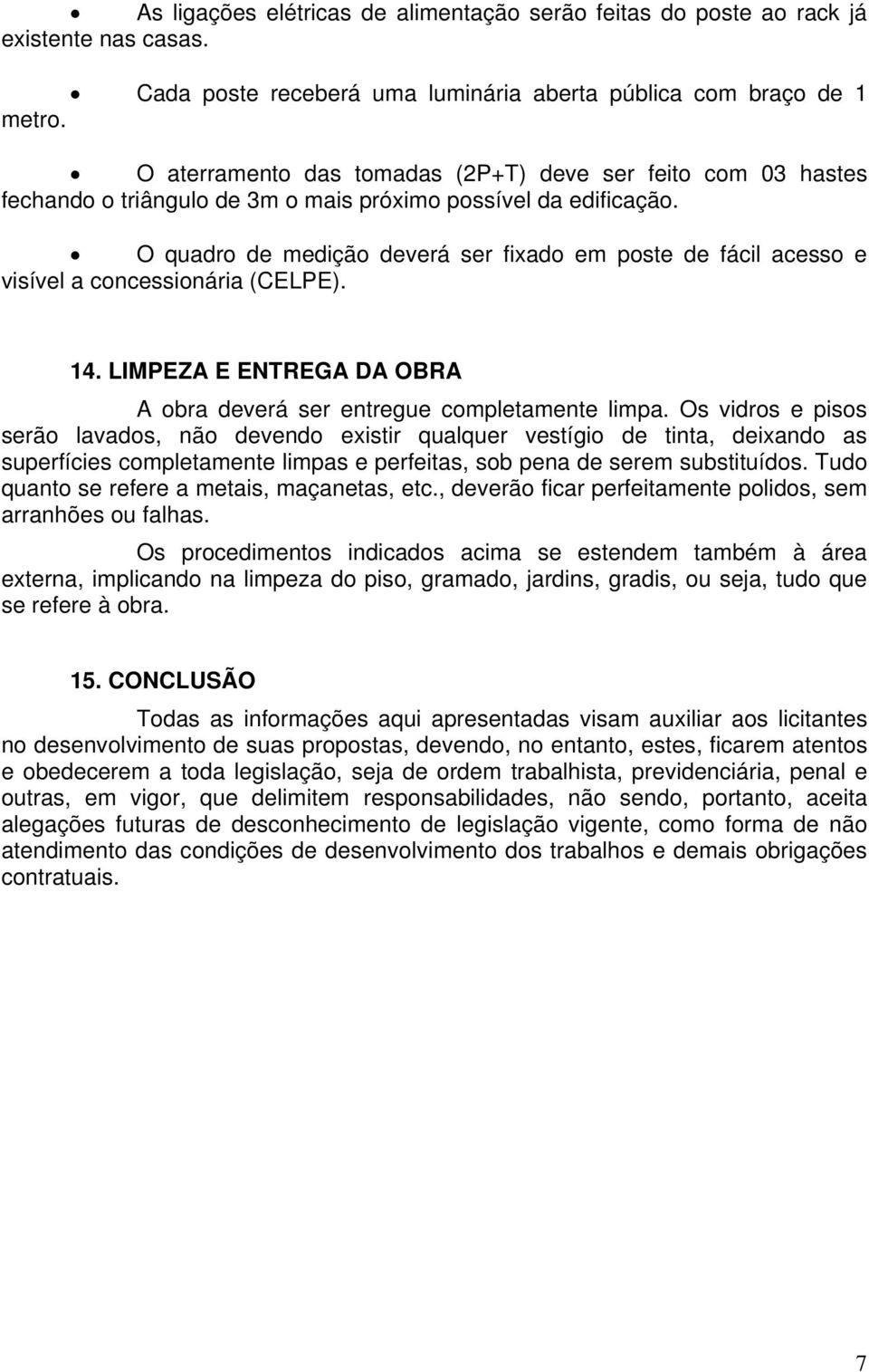 • As ligações elétricas de alimentação serão feitas do poste ao rack já existente nas casas.

• Cada poste receberá uma luminária aberta pública com braço de 1 metro.

• O aterramento das tomadas (2P+T) deve ser feito com 03 hastes fechando o triângulo de 3m o mais próximo possível da edificação.

• O quadro de medição deverá ser fixado em poste de fácil acesso e visível a concessionária (CELPE).

14. LIMPEZA E ENTREGA DA OBRA

A obra deverá ser entregue completamente limpa. Os vidros e pisos serão lavados, não devendo existir qualquer vestígio de tinta, deixando as superfícies completamente limpas e perfeitas, sob pena de serem substituídos. Tudo quanto se refere a metais, maçanetas, etc., deverão ficar perfeitamente polidos, sem arranhões ou falhas.

Os procedimentos indicados acima se estendem também à área externa, implicando na limpeza do piso, gramado, jardins, gradis, ou seja, tudo que se refere à obra.

15. CONCLUSÃO

Todas as informações aqui apresentadas visam auxiliar aos licitantes no desenvolvimento de suas propostas, devendo, no entanto, estes, ficarem atentos e obedecerem a toda legislação, seja de ordem trabalhista, previdenciária, penal e outras, em vigor, que delimitem responsabilidades, não sendo, portanto, aceita alegações futuras de desconhecimento de legislação vigente, como forma de não atendimento das condições de desenvolvimento dos trabalhos e demais obrigações contratuais.

7